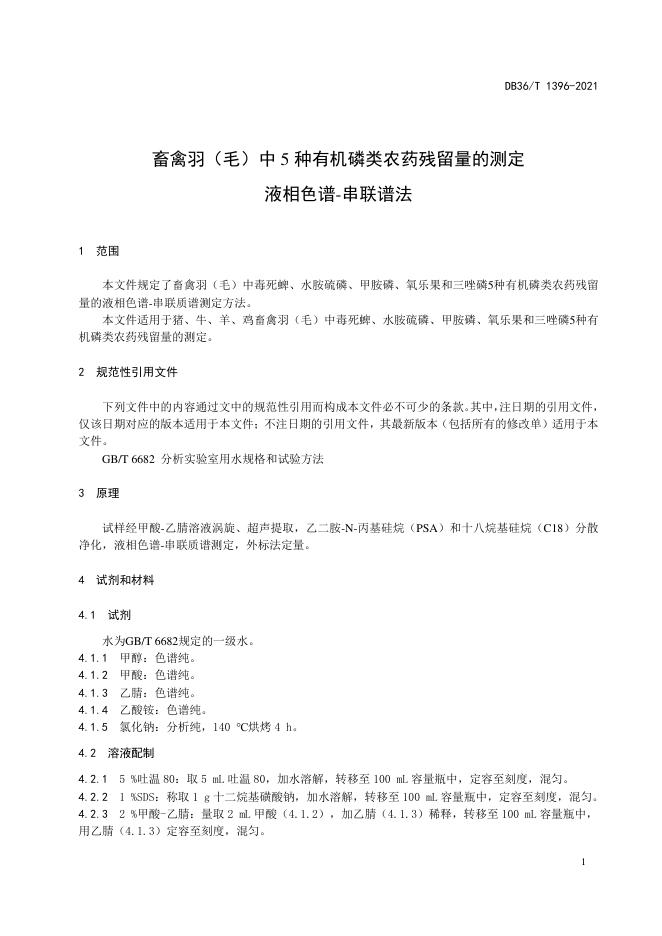 DB36/T 1396-2021

畜禽羽（毛）中 5 种有机磷类农药残留量的测定
液相色谱-串联谱法

1　范围

本文件规定了畜禽羽（毛）中毒死蜱、水胺硫磷、甲胺磷、氧乐果和三唑磷5种有机磷类农药残留量的液相色谱-串联质谱测定方法。
本文件适用于猪、牛、羊、鸡畜禽羽（毛）中毒死蜱、水胺硫磷、甲胺磷、氧乐果和三唑磷5种有机磷类农药残留量的测定。

2　规范性引用文件

下列文件中的内容通过文中的规范性引用而构成本文件必不可少的条款。其中，注日期的引用文件，仅该日期对应的版本适用于本文件；不注日期的引用文件，其最新版本（包括所有的修改单）适用于本文件。
GB/T 6682　分析实验室用水规格和试验方法

3　原理

试样经甲酸-乙腈溶液涡旋、超声提取，乙二胺-N-丙基硅烷（PSA）和十八烷基硅烷（C18）分散净化，液相色谱-串联质谱测定，外标法定量。

4　试剂和材料

4.1　试剂

水为GB/T 6682规定的一级水。
4.1.1　甲醇：色谱纯。
4.1.2　甲酸：色谱纯。
4.1.3　乙腈：色谱纯。
4.1.4　乙酸铵：色谱纯。
4.1.5　氯化钠：分析纯，140 ℃烘烤 4 h。

4.2　溶液配制

4.2.1　5 %吐温 80：取 5 mL 吐温 80，加水溶解，转移至 100 mL 容量瓶中，定容至刻度，混匀。
4.2.2　1 %SDS：称取 1 g 十二烷基磺酸钠，加水溶解，转移至 100 mL 容量瓶中，定容至刻度，混匀。
4.2.3　2 %甲酸-乙腈：量取 2 mL 甲酸（4.1.2），加乙腈（4.1.3）稀释，转移至 100 mL 容量瓶中，用乙腈（4.1.3）定容至刻度，混匀。

1